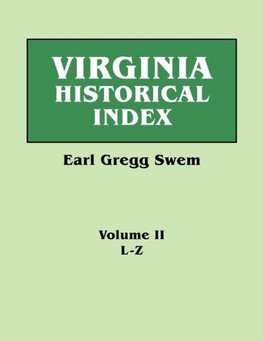 VIRGINIA HISTORICAL INDEX

Earl Gregg Swem

Volume II
L-Z